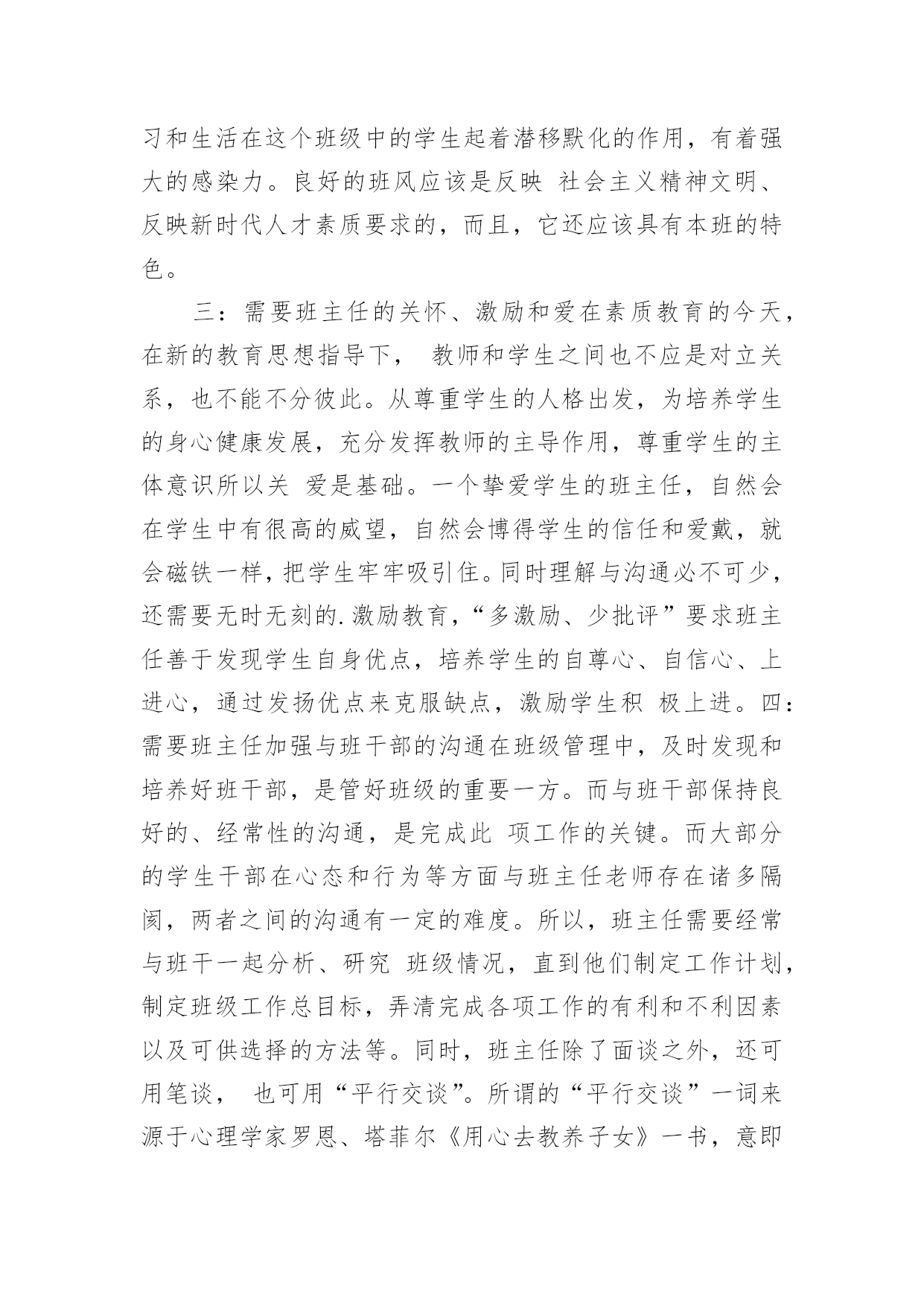 习和生活在这个班级中的学生起着潜移默化的作用，有着强大的感染力。良好的班风应该是反映 社会主义精神文明、反映新时代人才素质要求的，而且，它还应该具有本班的特色。

三：需要班主任的关怀、激励和爱在素质教育的今天，在新的教育思想指导下， 教师和学生之间也不应是对立关系，也不能不分彼此。从尊重学生的人格出发，为培养学生的身心健康发展，充分发挥教师的主导作用，尊重学生的主体意识所以关 爱是基础。一个挚爱学生的班主任，自然会在学生中有很高的威望，自然会博得学生的信任和爱戴，就会磁铁一样，把学生牢牢吸引住。同时理解与沟通必不可少，还需要无时无刻的.激励教育，“多激励、少批评”要求班主任善于发现学生自身优点，培养学生的自尊心、自信心、上进心，通过发扬优点来克服缺点，激励学生积 极上进。四：需要班主任加强与班干部的沟通在班级管理中，及时发现和培养好班干部，是管好班级的重要一方。而与班干部保持良好的、经常性的沟通，是完成此 项工作的关键。而大部分的学生干部在心态和行为等方面与班主任老师存在诸多隔阂，两者之间的沟通有一定的难度。所以，班主任需要经常与班干一起分析、研究 班级情况，直到他们制定工作计划，制定班级工作总目标，弄清完成各项工作的有利和不利因素以及可供选择的方法等。同时，班主任除了面谈之外，还可用笔谈， 也可用“平行交谈”。所谓的“平行交谈”一词来源于心理学家罗恩、塔菲尔《用心去教养子女》一书，意即